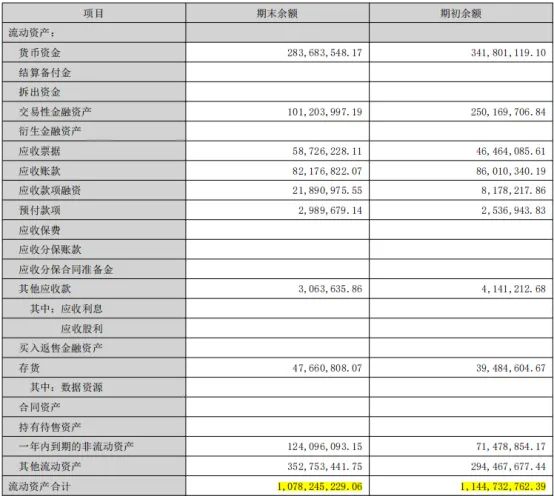 | 项目 | 期末余额 | 期初余额 |
|---|---|---|
| 流动资产： | | |
| 货币资金 | 283,683,548.17 | 341,801,119.10 |
| 结算备付金 | | |
| 拆出资金 | | |
| 交易性金融资产 | 101,203,997.19 | 250,169,706.84 |
| 衍生金融资产 | | |
| 应收票据 | 58,726,228.11 | 46,464,085.61 |
| 应收账款 | 82,176,822.07 | 86,010,340.19 |
| 应收款项融资 | 21,890,975.55 | 8,178,217.86 |
| 预付款项 | 2,989,679.14 | 2,536,943.83 |
| 应收保费 | | |
| 应收分保账款 | | |
| 应收分保合同准备金 | | |
| 其他应收款 | 3,063,635.86 | 4,141,212.68 |
| 其中：应收利息 | | |
| 应收股利 | | |
| 买入返售金融资产 | | |
| 存货 | 47,660,808.07 | 39,484,604.67 |
| 其中：数据资源 | | |
| 合同资产 | | |
| 持有待售资产 | | |
| 一年内到期的非流动资产 | 124,096,093.15 | 71,478,854.17 |
| 其他流动资产 | 352,753,441.75 | 294,467,677.44 |
| 流动资产合计 | 1,078,245,229.06 | 1,144,732,762.39 |